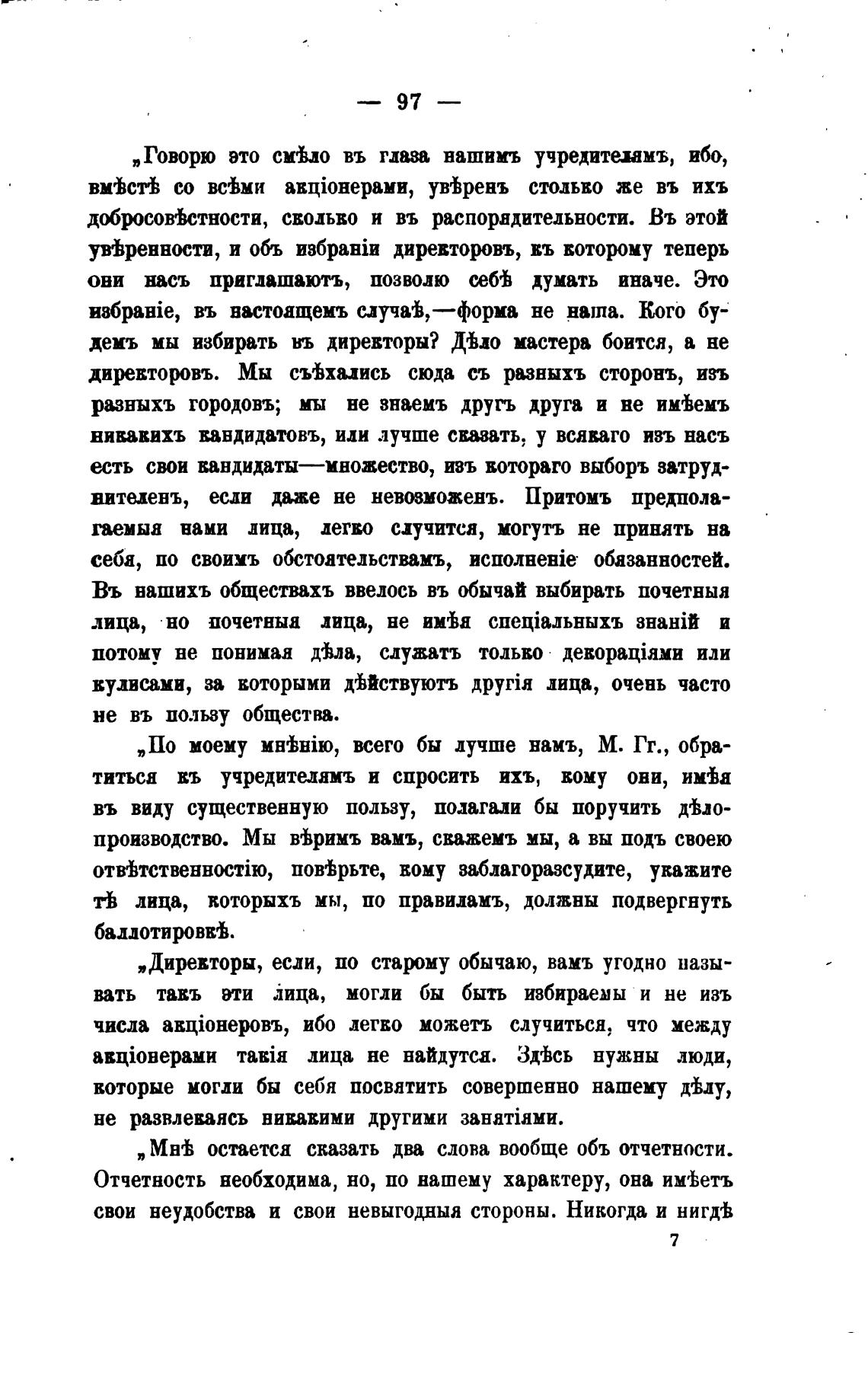 — 97 —

„Говорю это смѣло въ глаза нашимъ учредителямъ, ибо, вмѣстѣ со всѣми акціонерами, увѣренъ столько же въ ихъ добросовѣстности, сколько и въ распорядительности. Въ этой увѣренности, и объ избраніи директоровъ, къ которому теперь они насъ приглашаютъ, позволю себѣ думать иначе. Это избраніе, въ настоящемъ случаѣ,—форма не наша. Кого будемъ мы избирать въ директоры? Дѣло мастера боится, а не директоровъ. Мы съѣхались сюда съ разныхъ сторонъ, изъ разныхъ городовъ; мы не знаемъ другъ друга и не имѣемъ никакихъ кандидатовъ, или лучше сказать, у всякаго изъ насъ есть свои кандидаты—множество, изъ котораго выборъ затруднителенъ, если даже не невозможенъ. Притомъ предполагаемыя нами лица, легко случится, могутъ не принять на себя, по своимъ обстоятельствамъ, исполненіе обязанностей. Въ нашихъ обществахъ ввелось въ обычай выбирать почетныя лица, но почетныя лица, не имѣя спеціальныхъ знаній и потому не понимая дѣла, служатъ только декораціями или кулисами, за которыми дѣйствуютъ другія лица, очень часто не въ пользу общества.

„По моему мнѣнію, всего бы лучше намъ, М. Гг., обратиться къ учредителямъ и спросить ихъ, кому они, имѣя въ виду существенную пользу, полагали бы поручить дѣлопроизводство. Мы вѣримъ вамъ, скажемъ мы, а вы подъ своею отвѣтственностію, повѣрьте, кому заблагоразсудите, укажите тѣ лица, которыхъ мы, по правиламъ, должны подвергнуть баллотировкѣ.

„Директоры, если, по старому обычаю, вамъ угодно называть такъ эти лица, могли бы быть избираемы и не изъ числа акціонеровъ, ибо легко можетъ случиться, что между акціонерами такія лица не найдутся. Здѣсь нужны люди, которые могли бы себя посвятить совершенно нашему дѣлу, не развлекаясь никакими другими занятіями.

„Мнѣ остается сказать два слова вообще объ отчетности. Отчетность необходима, но, по нашему характеру, она имѣетъ свои неудобства и свои невыгодныя стороны. Никогда и нигдѣ

7